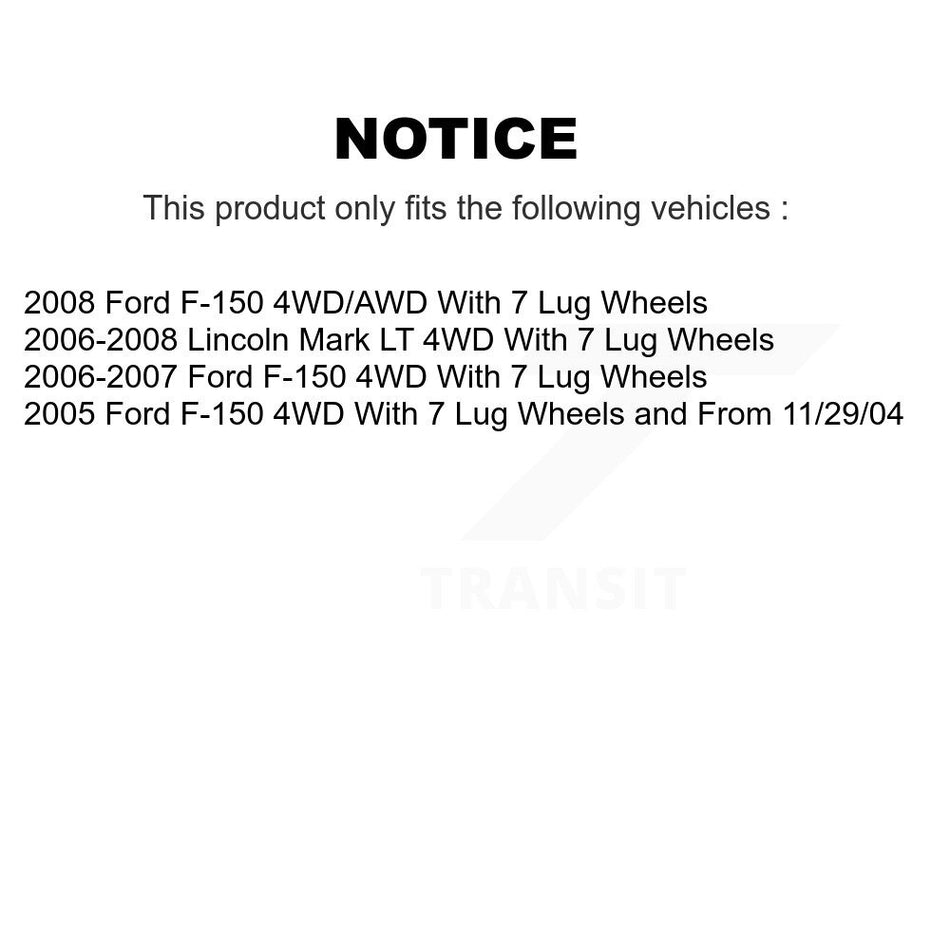 NOTICE

This product only fits the following vehicles :

2008 Ford F-150 4WD/AWD With 7 Lug Wheels
2006-2008 Lincoln Mark LT 4WD With 7 Lug Wheels
2006-2007 Ford F-150 4WD With 7 Lug Wheels
2005 Ford F-150 4WD With 7 Lug Wheels and From 11/29/04

TRANSIT